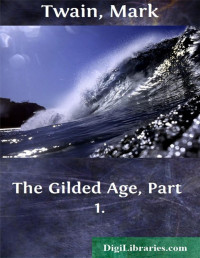 Twain, Mark

The Gilded Age, Part 1.

DigiLibraries.com